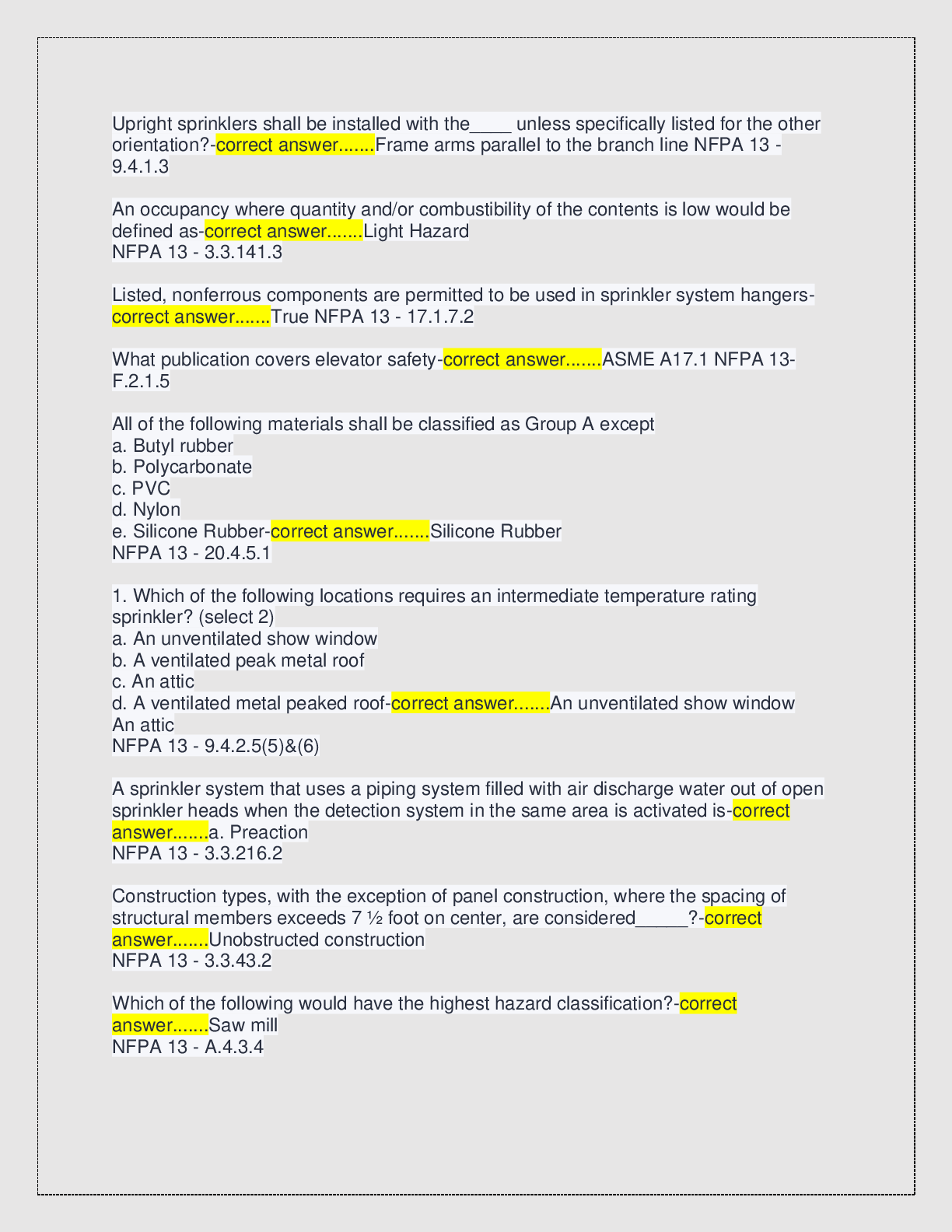 Upright sprinklers shall be installed with the____ unless specifically listed for the other orientation?-correct answer.......Frame arms parallel to the branch line NFPA 13 - 9.4.1.3

An occupancy where quantity and/or combustibility of the contents is low would be defined as-correct answer.......Light Hazard
NFPA 13 - 3.3.141.3

Listed, nonferrous components are permitted to be used in sprinkler system hangers-correct answer.......True NFPA 13 - 17.1.7.2

What publication covers elevator safety-correct answer.......ASME A17.1 NFPA 13-F.2.1.5

All of the following materials shall be classified as Group A except
a. Butyl rubber
b. Polycarbonate
c. PVC
d. Nylon
e. Silicone Rubber-correct answer.......Silicone Rubber
NFPA 13 - 20.4.5.1

1. Which of the following locations requires an intermediate temperature rating sprinkler? (select 2)
a. An unventilated show window
b. A ventilated peak metal roof
c. An attic
d. A ventilated metal peaked roof-correct answer.......An unventilated show window
An attic
NFPA 13 - 9.4.2.5(5)&(6)

A sprinkler system that uses a piping system filled with air discharge water out of open sprinkler heads when the detection system in the same area is activated is-correct answer.......a. Preaction
NFPA 13 - 3.3.216.2

Construction types, with the exception of panel construction, where the spacing of structural members exceeds 7 ½ foot on center, are considered_____?-correct answer.......Unobstructed construction
NFPA 13 - 3.3.43.2

Which of the following would have the highest hazard classification?-correct answer.......Saw mill
NFPA 13 - A.4.3.4